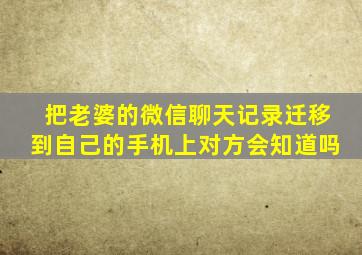 把老婆的微信聊天记录迁移到自己的手机上对方会知道吗